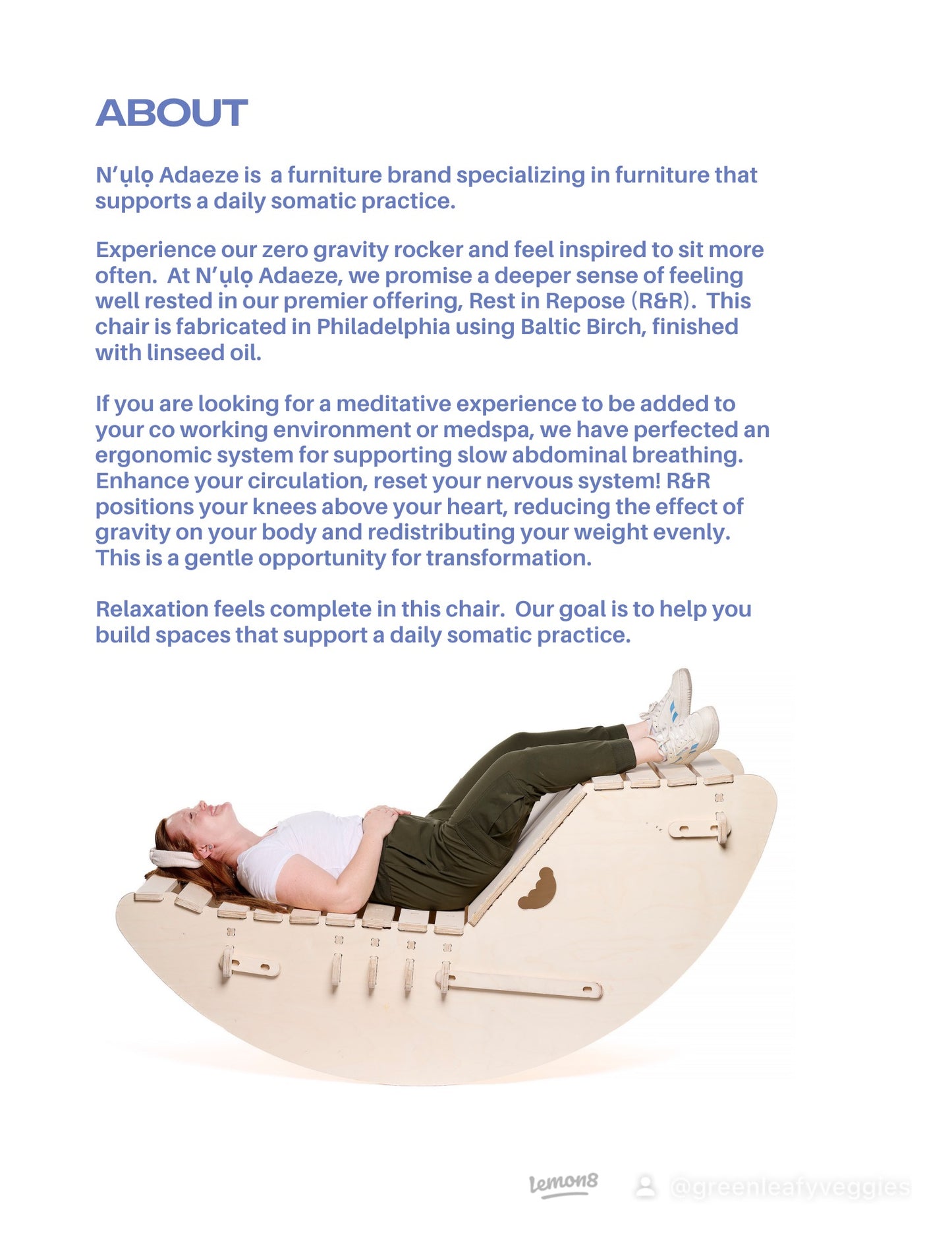 ABOUT

N'ụlọ Adaeze is a furniture brand specializing in furniture that supports a daily somatic practice.

Experience our zero gravity rocker and feel inspired to sit more often. At N'ụlọ Adaeze, we promise a deeper sense of feeling well rested in our premier offering, Rest in Repose (R&R). This chair is fabricated in Philadelphia using Baltic Birch, finished with linseed oil.

If you are looking for a meditative experience to be added to your co working environment or medspa, we have perfected an ergonomic system for supporting slow abdominal breathing. Enhance your circulation, reset your nervous system! R&R positions your knees above your heart, reducing the effect of gravity on your body and redistributing your weight evenly. This is a gentle opportunity for transformation.

Relaxation feels complete in this chair. Our goal is to help you build spaces that support a daily somatic practice.

lemon8 @greenleafyveggies